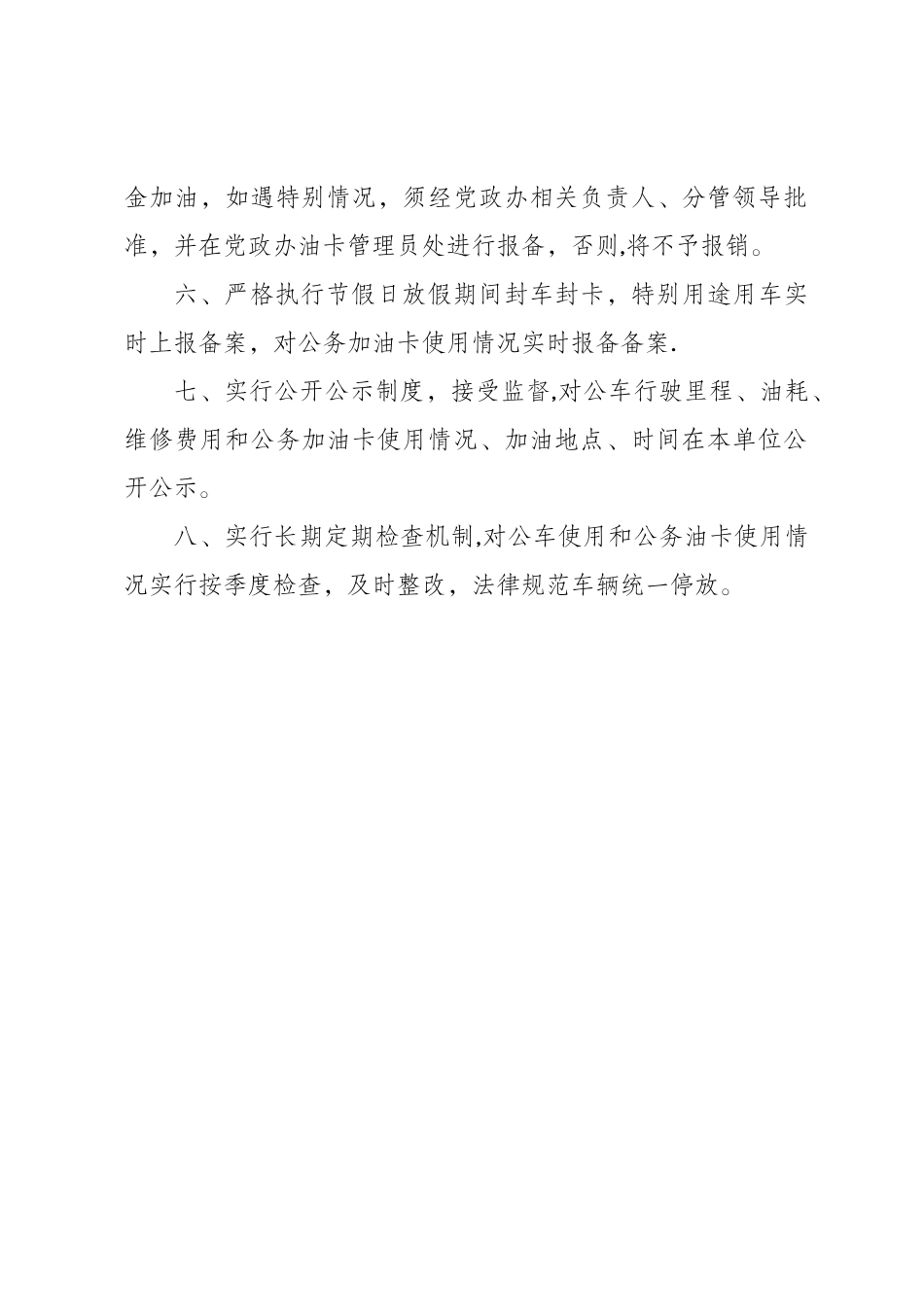 金加油，如遇特别情况，须经党政办相关负责人、分管领导批准，并在党政办油卡管理员处进行报备，否则,将不予报销。

六、严格执行节假日放假期间封车封卡，特别用途用车实时上报备案，对公务加油卡使用情况实时报备备案.

七、实行公开公示制度，接受监督,对公车行驶里程、油耗、维修费用和公务加油卡使用情况、加油地点、时间在本单位公开公示。

八、实行长期定期检查机制,对公车使用和公务油卡使用情况实行按季度检查，及时整改，法律规范车辆统一停放。